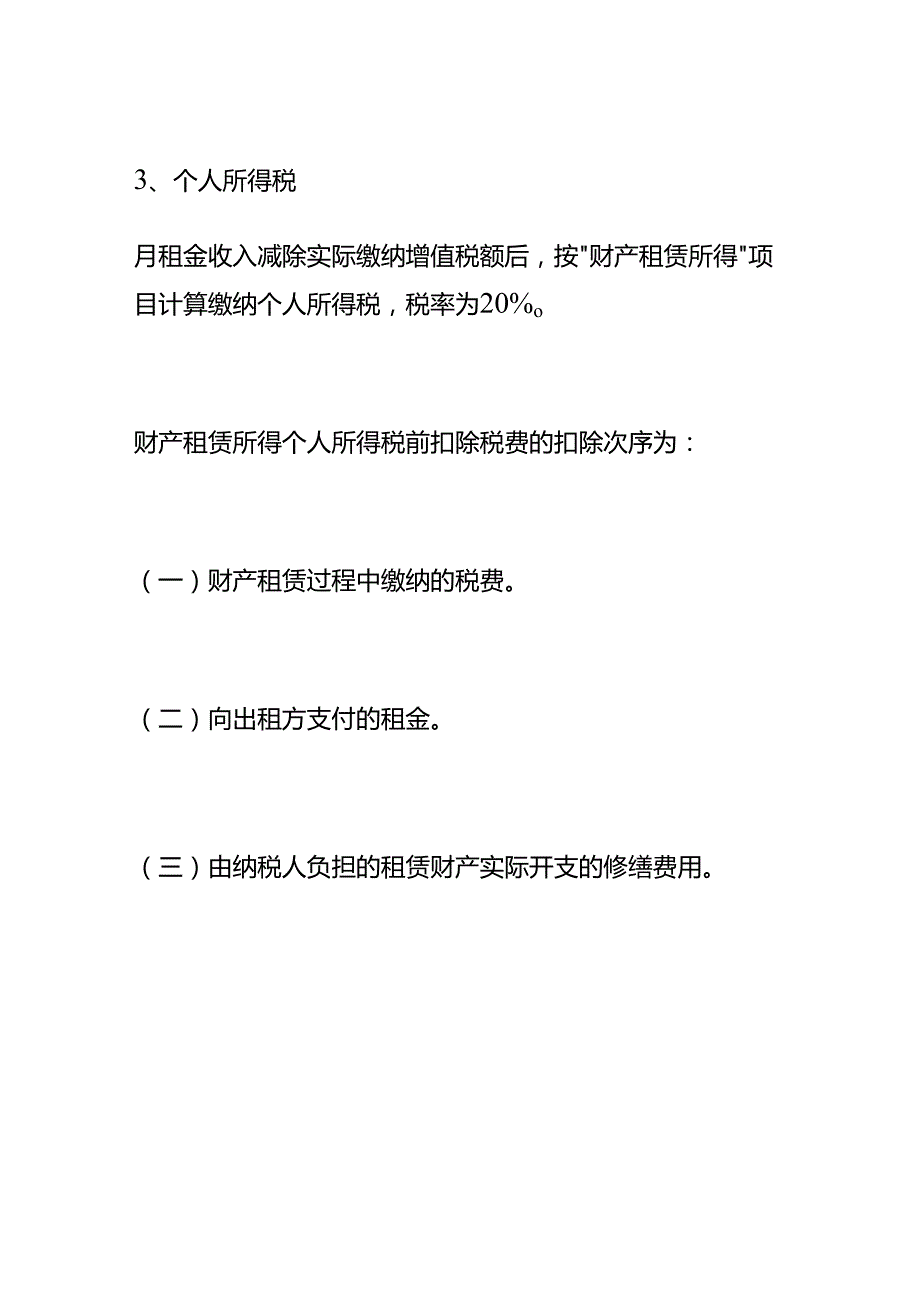 3、个人所得税

月租金收入减除实际缴纳增值税额后，按"财产租赁所得"项目计算缴纳个人所得税，税率为20%o

财产租赁所得个人所得税前扣除税费的扣除次序为：

（一）财产租赁过程中缴纳的税费。

（二）向出租方支付的租金。

（三）由纳税人负担的租赁财产实际开支的修缮费用。